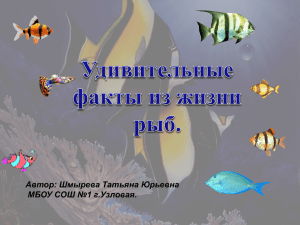 Удивительные факты из жизни рыб.

Автор: Шмырева Татьяна Юрьевна
МБОУ СОШ №1 г.Узловая.